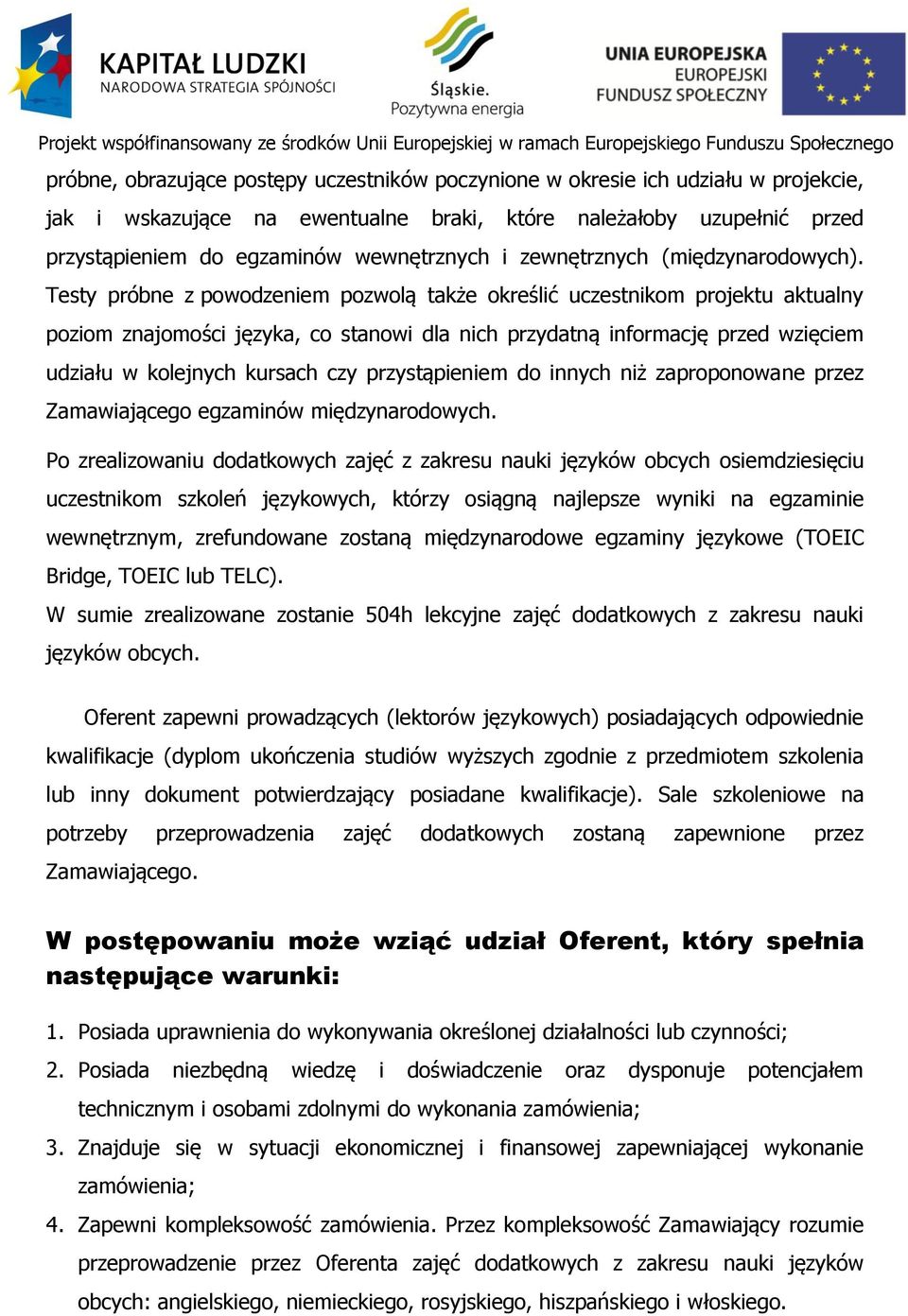 KAPITAŁ LUDZKI
NARODOWA STRATEGIA SPÓJNOŚCI

Śląskie.
Pozytywna energia

UNIA EUROPEJSKA
EUROPEJSKI
FUNDUSZ SPOŁECZNY

Projekt współfinansowany ze środków Unii Europejskiej w ramach Europejskiego Funduszu Społecznego

próbne, obrazujące postępy uczestników poczynione w okresie ich udziału w projekcie, jak i wskazujące na ewentualne braki, które należałoby uzupełnić przed przystąpieniem do egzaminów wewnętrznych i zewnętrznych (międzynarodowych). Testy próbne z powodzeniem pozwolą także określić uczestnikom projektu aktualny poziom znajomości języka, co stanowi dla nich przydatną informację przed wzięciem udziału w kolejnych kursach czy przystąpieniem do innych niż zaproponowane przez Zamawiającego egzaminów międzynarodowych.

Po zrealizowaniu dodatkowych zajęć z zakresu nauki języków obcych osiemdziesięciu uczestnikom szkoleń językowych, którzy osiągną najlepsze wyniki na egzaminie wewnętrznym, zrefundowane zostaną międzynarodowe egzaminy językowe (TOEIC Bridge, TOEIC lub TELC).
W sumie zrealizowane zostanie 504h lekcyjne zajęć dodatkowych z zakresu nauki języków obcych.

Oferent zapewni prowadzących (lektorów językowych) posiadających odpowiednie kwalifikacje (dyplom ukończenia studiów wyższych zgodnie z przedmiotem szkolenia lub inny dokument potwierdzający posiadane kwalifikacje). Sale szkoleniowe na potrzeby przeprowadzenia zajęć dodatkowych zostaną zapewnione przez Zamawiającego.

W postępowaniu może wziąć udział Oferent, który spełnia następujące warunki:

1. Posiada uprawnienia do wykonywania określonej działalności lub czynności;
2. Posiada niezbędną wiedzę i doświadczenie oraz dysponuje potencjałem technicznym i osobami zdolnymi do wykonania zamówienia;
3. Znajduje się w sytuacji ekonomicznej i finansowej zapewniającej wykonanie zamówienia;
4. Zapewni kompleksowość zamówienia. Przez kompleksowość Zamawiający rozumie przeprowadzenie przez Oferenta zajęć dodatkowych z zakresu nauki języków obcych: angielskiego, niemieckiego, rosyjskiego, hiszpańskiego i włoskiego.